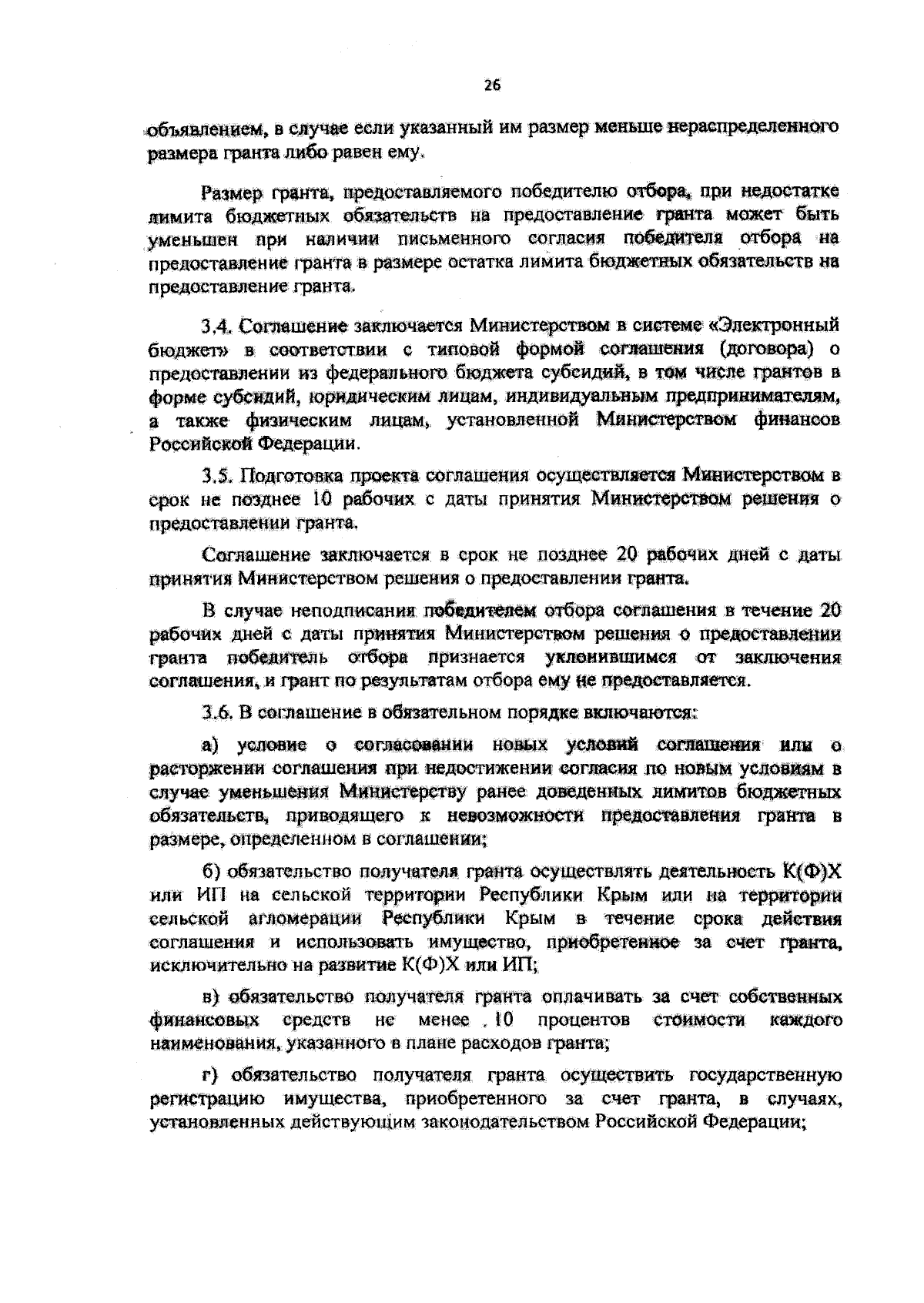 26

объявлением, в случае если указанный им размер меньше нераспределенного размера гранта либо равен ему.

Размер гранта, предоставляемого победителю отбора, при недостатке лимита бюджетных обязательств на предоставление гранта может быть уменьшен при наличии письменного согласия победителя отбора на предоставление гранта в размере остатка лимита бюджетных обязательств на предоставление гранта.

3.4. Соглашение заключается Министерством в системе «Электронный бюджет» в соответствии с типовой формой соглашения (договора) о предоставлении из федерального бюджета субсидий, в том числе грантов в форме субсидий, юридическим лицам, индивидуальным предпринимателям, а также физическим лицам, установленной Министерством финансов Российской Федерации.

3.5. Подготовка проекта соглашения осуществляется Министерством в срок не позднее 10 рабочих с даты принятия Министерством решения о предоставлении гранта.

Соглашение заключается в срок не позднее 20 рабочих дней с даты принятия Министерством решения о предоставлении гранта.

В случае неподписания победителем отбора соглашения в течение 20 рабочих дней с даты принятия Министерством решения о предоставлении гранта победитель отбора признается уклонившимся от заключения соглашения, и грант по результатам отбора ему не предоставляется.

3.6. В соглашение в обязательном порядке включаются:

а) условие о согласовании новых условий соглашения или о расторжении соглашения при недостижении согласия по новым условиям в случае уменьшения Министерству ранее доведенных лимитов бюджетных обязательств, приводящего к невозможности предоставления гранта в размере, определенном в соглашении;

б) обязательство получателя гранта осуществлять деятельность К(Ф)Х или ИП на сельской территории Республики Крым или на территории сельской агломерации Республики Крым в течение срока действия соглашения и использовать имущество, приобретенное за счет гранта, исключительно на развитие К(Ф)Х или ИП;

в) обязательство получателя гранта оплачивать за счет собственных финансовых средств не менее 10 процентов стоимости каждого наименования, указанного в плане расходов гранта;

г) обязательство получателя гранта осуществить государственную регистрацию имущества, приобретенного за счет гранта, в случаях, установленных действующим законодательством Российской Федерации;